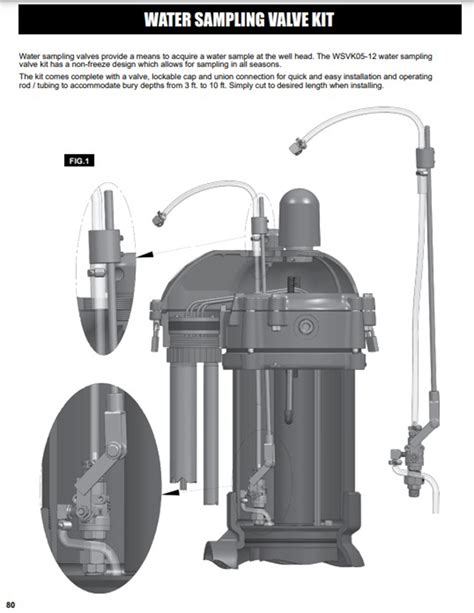 WATER SAMPLING VALVE KIT

Water sampling valves provide a means to acquire a water sample at the well head. The WSVK05-12 water sampling valve kit has a non-freeze design which allows for sampling in all seasons.

The kit comes complete with a valve, lockable cap and union connection for quick and easy installation and operating rod / tubing to accommodate bury depths from 3 ft. to 10 ft. Simply cut to desired length when installing.

FIG.1

80